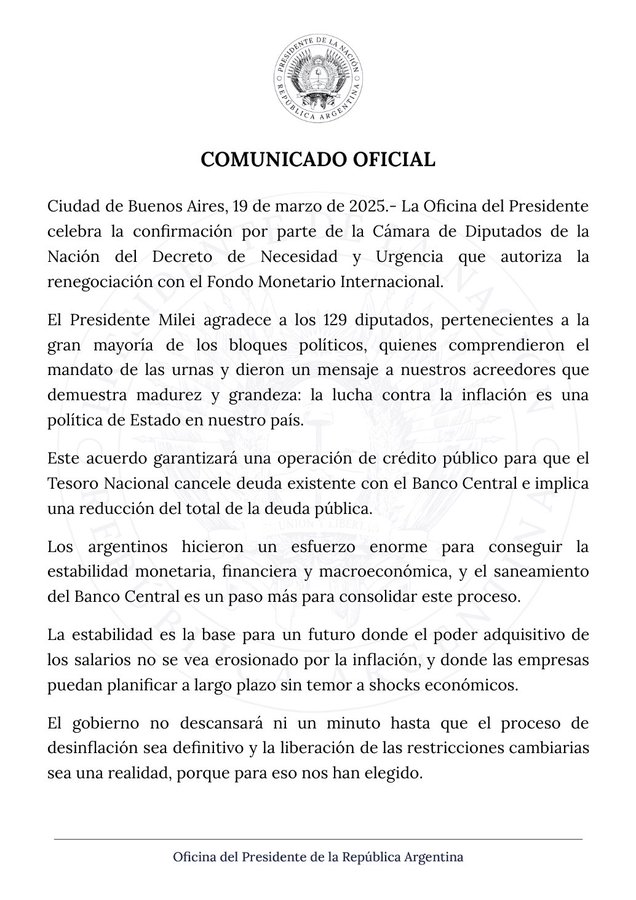 PRESIDENTE DE LA NACIÓN
REPÚBLICA ARGENTINA

COMUNICADO OFICIAL

Ciudad de Buenos Aires, 19 de marzo de 2025.- La Oficina del Presidente celebra la confirmación por parte de la Cámara de Diputados de la Nación del Decreto de Necesidad y Urgencia que autoriza la renegociación con el Fondo Monetario Internacional.

El Presidente Milei agradece a los 129 diputados, pertenecientes a la gran mayoría de los bloques políticos, quienes comprendieron el mandato de las urnas y dieron un mensaje a nuestros acreedores que demuestra madurez y grandeza: la lucha contra la inflación es una política de Estado en nuestro país.

Este acuerdo garantizará una operación de crédito público para que el Tesoro Nacional cancele deuda existente con el Banco Central e implica una reducción del total de la deuda pública.

Los argentinos hicieron un esfuerzo enorme para conseguir la estabilidad monetaria, financiera y macroeconómica, y el saneamiento del Banco Central es un paso más para consolidar este proceso.

La estabilidad es la base para un futuro donde el poder adquisitivo de los salarios no se vea erosionado por la inflación, y donde las empresas puedan planificar a largo plazo sin temor a shocks económicos.

El gobierno no descansará ni un minuto hasta que el proceso de desinflación sea definitivo y la liberación de las restricciones cambiarias sea una realidad, porque para eso nos han elegido.

Oficina del Presidente de la República Argentina